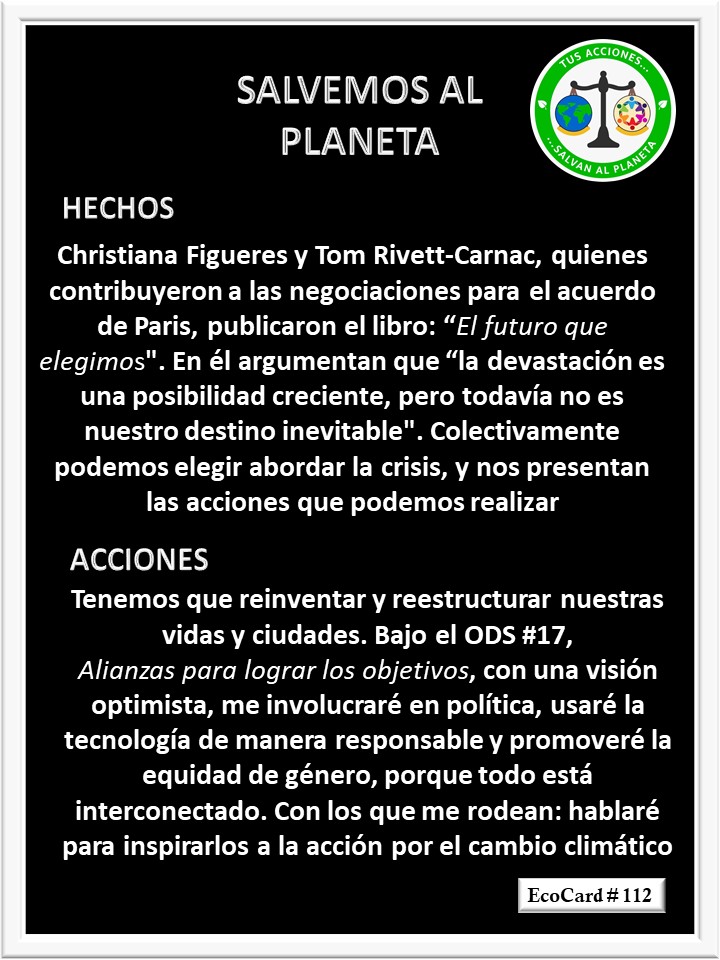 SALVEMOS AL PLANETA

TUS ACCIONES... ...SALVAN AL PLANETA

HECHOS

Christiana Figueres y Tom Rivett-Carnac, quienes contribuyeron a las negociaciones para el acuerdo de Paris, publicaron el libro: “El futuro que elegimos". En él argumentan que “la devastación es una posibilidad creciente, pero todavía no es nuestro destino inevitable". Colectivamente podemos elegir abordar la crisis, y nos presentan las acciones que podemos realizar

ACCIONES

Tenemos que reinventar y reestructurar nuestras vidas y ciudades. Bajo el ODS #17, Alianzas para lograr los objetivos, con una visión optimista, me involucraré en política, usaré la tecnología de manera responsable y promoveré la equidad de género, porque todo está interconectado. Con los que me rodean: hablaré para inspirarlos a la acción por el cambio climático

EcoCard # 112